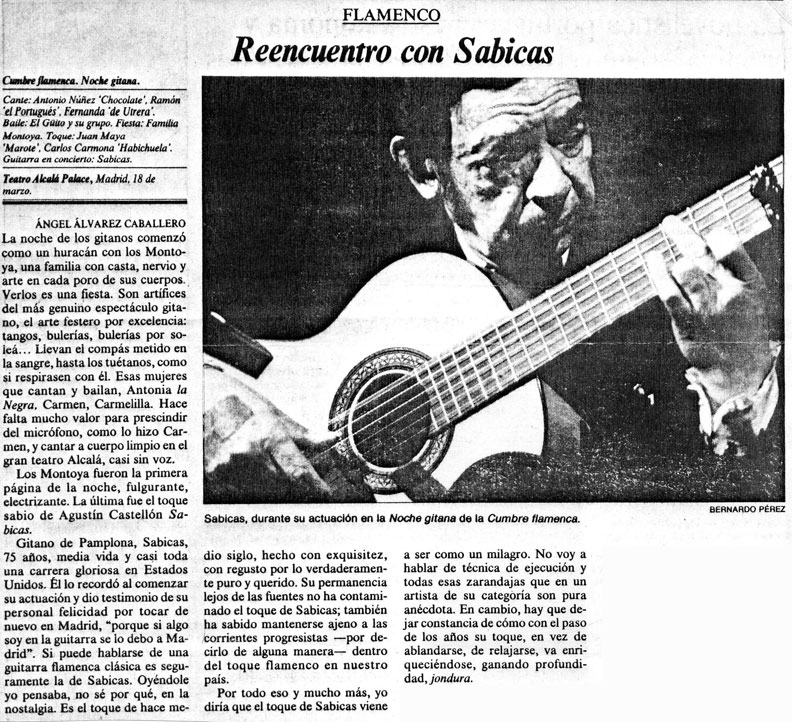 FLAMENCO

Reencuentro con Sabicas

Cumbre flamenca. Noche gitana.

Cante: Antonio Núñez 'Chocolate', Ramón 'el Portugués', Fernanda 'de Utrera'. Baile: El Güito y su grupo. Fiesta: Familia Montoya. Toque: Juan Maya 'Marote', Carlos Carmona 'Habichuela'. Guitarra en concierto: Sabicas.

Teatro Alcalá Palace, Madrid, 18 de marzo.

ÁNGEL ÁLVAREZ CABALLERO

La noche de los gitanos comenzó como un huracán con los Montoya, una familia con casta, nervio y arte en cada poro de sus cuerpos. Verlos es una fiesta. Son artífices del más genuino espectáculo gitano, el arte festero por excelencia: tangos, bulerías, bulerías por soleá... Llevan el compás metido en la sangre, hasta los tuétanos, como si respirasen con él. Esas mujeres que cantan y bailan, Antonia la Negra, Carmen, Carmelilla. Hace falta mucho valor para prescindir del micrófono, como lo hizo Carmen, y cantar a cuerpo limpio en el gran teatro Alcalá, casi sin voz.

Los Montoya fueron la primera página de la noche, fulgurante, electrizante. La última fue el toque sabio de Agustín Castellón Sabicas.

Gitano de Pamplona, Sabicas, 75 años, media vida y casi toda una carrera gloriosa en Estados Unidos. Él lo recordó al comenzar su actuación y dio testimonio de su personal felicidad por tocar de nuevo en Madrid, "porque si algo soy en la guitarra se lo debo a Madrid". Si puede hablarse de una guitarra flamenca clásica es seguramente la de Sabicas. Oyéndole yo pensaba, no sé por qué, en la nostalgia. Es el toque de hace medio siglo, hecho con exquisitez, con regusto por lo verdaderamente puro y querido. Su permanencia lejos de las fuentes no ha contaminado el toque de Sabicas; también ha sabido mantenerse ajeno a las corrientes progresistas —por decirlo de alguna manera— dentro del toque flamenco en nuestro país.

Por todo eso y mucho más, yo diría que el toque de Sabicas viene a ser como un milagro. No voy a hablar de técnica de ejecución y todas esas zarandajas que en un artista de su categoría son pura anécdota. En cambio, hay que dejar constancia de cómo con el paso de los años su toque, en vez de ablandarse, de relajarse, va enriqueciéndose, ganando profundidad, jondura.

Sabicas, durante su actuación en la Noche gitana de la Cumbre flamenca.

BERNARDO PÉREZ